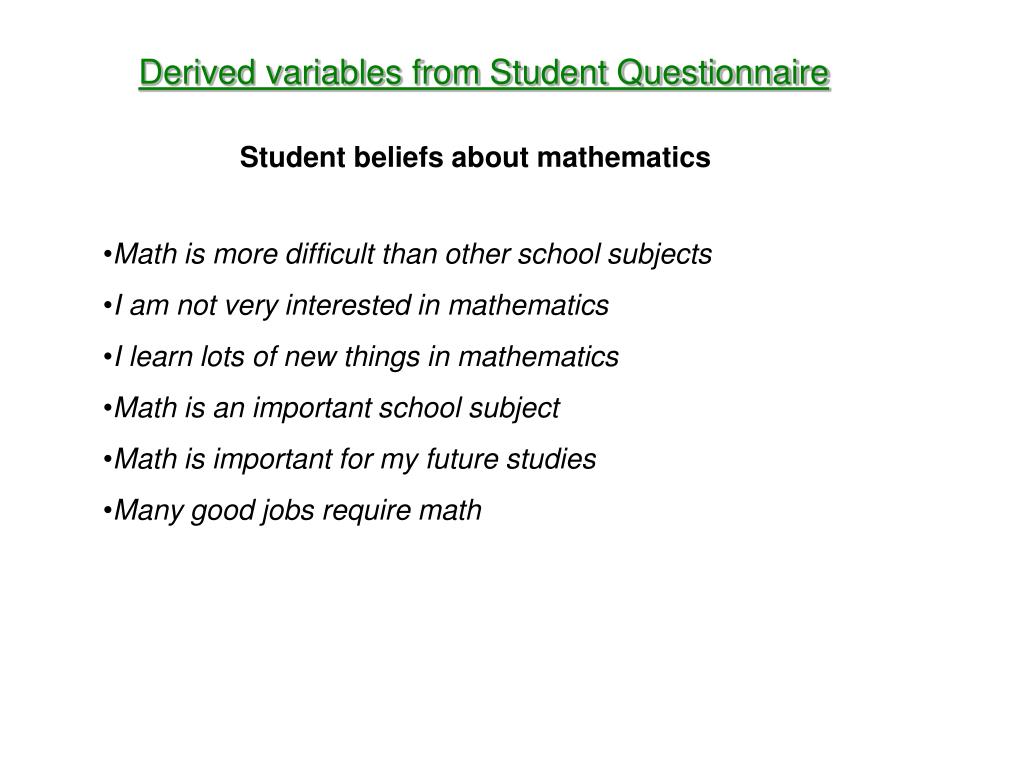 Derived variables from Student Questionnaire

Student beliefs about mathematics

•Math is more difficult than other school subjects
•I am not very interested in mathematics
•I learn lots of new things in mathematics
•Math is an important school subject
•Math is important for my future studies
•Many good jobs require math